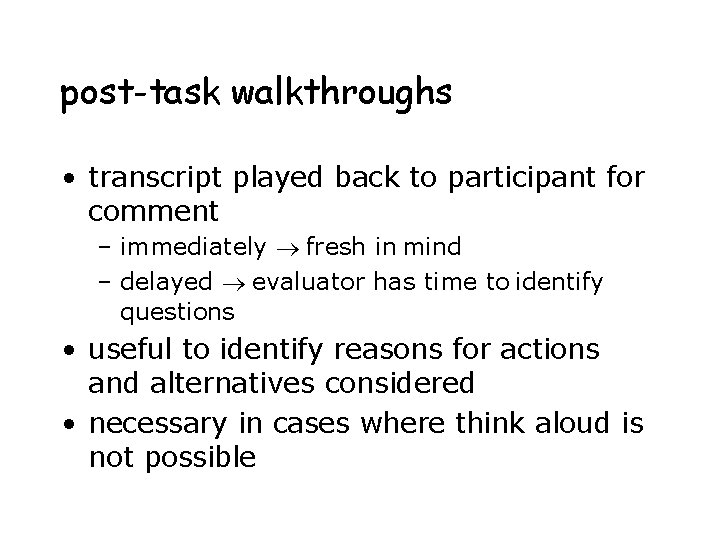 post-task walkthroughs

• transcript played back to participant for comment
  – immediately $\rightarrow$ fresh in mind
  – delayed $\rightarrow$ evaluator has time to identify questions
• useful to identify reasons for actions and alternatives considered
• necessary in cases where think aloud is not possible